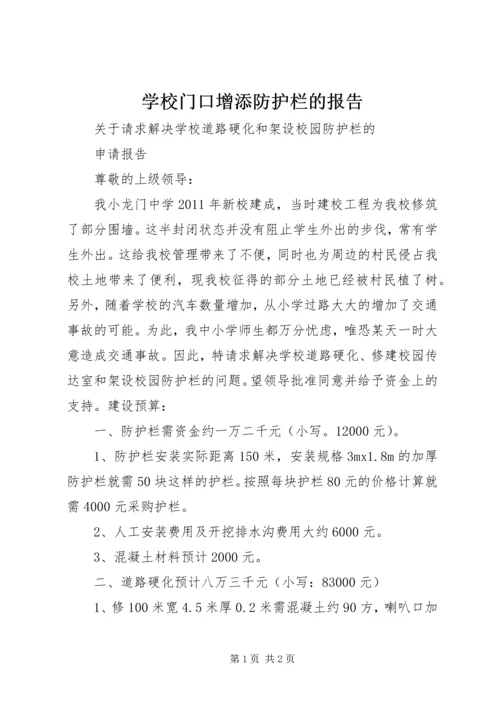 学校门口增添防护栏的报告

关于请求解决学校道路硬化和架设校园防护栏的

申请报告

尊敬的上级领导：

我小龙门中学2011年新校建成，当时建校工程为我校修筑了部分围墙。这半封闭状态并没有阻止学生外出的步伐，常有学生外出。这给我校管理带来了不便，同时也为周边的村民侵占我校土地带来了便利，现我校征得的部分土地已经被村民植了树。另外，随着学校的汽车数量增加，从小学过路大大的增加了交通事故的可能。为此，我中小学师生都万分忧虑，唯恐某天一时大意造成交通事故。因此，特请求解决学校道路硬化、修建校园传达室和架设校园防护栏的问题。望领导批准同意并给予资金上的支持。建设预算：

一、防护栏需资金约一万二千元（小写。12000元）。

1、防护栏安装实际距离150米，安装规格3mx1.8m的加厚防护栏就需50块这样的护栏。按照每块护栏80元的价格计算就需4000元采购护栏。

2、人工安装费用及开挖排水沟费用大约6000元。

3、混凝土材料预计2000元。

二、道路硬化预计八万三千元（小写：83000元）

1、修100米宽4.5米厚0.2米需混凝土约90方，喇叭口加

第1页 共2页